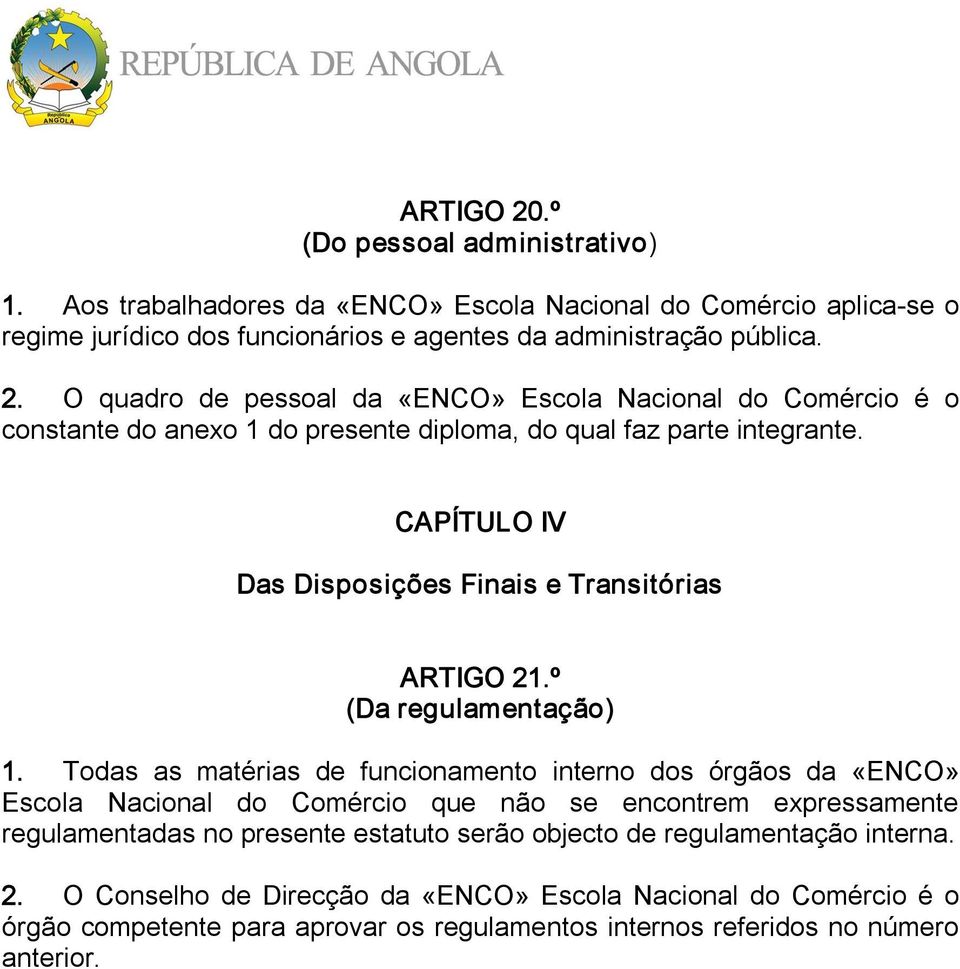 República ANGOLA

REPÚBLICA DE ANGOLA

ARTIGO 20.º
(Do pessoal administrativo)

1. Aos trabalhadores da «ENCO» Escola Nacional do Comércio aplica-se o regime jurídico dos funcionários e agentes da administração pública.

2. O quadro de pessoal da «ENCO» Escola Nacional do Comércio é o constante do anexo 1 do presente diploma, do qual faz parte integrante.

CAPÍTULO IV

Das Disposições Finais e Transitórias

ARTIGO 21.º
(Da regulamentação)

1. Todas as matérias de funcionamento interno dos órgãos da «ENCO» Escola Nacional do Comércio que não se encontrem expressamente regulamentadas no presente estatuto serão objecto de regulamentação interna.

2. O Conselho de Direcção da «ENCO» Escola Nacional do Comércio é o órgão competente para aprovar os regulamentos internos referidos no número anterior.